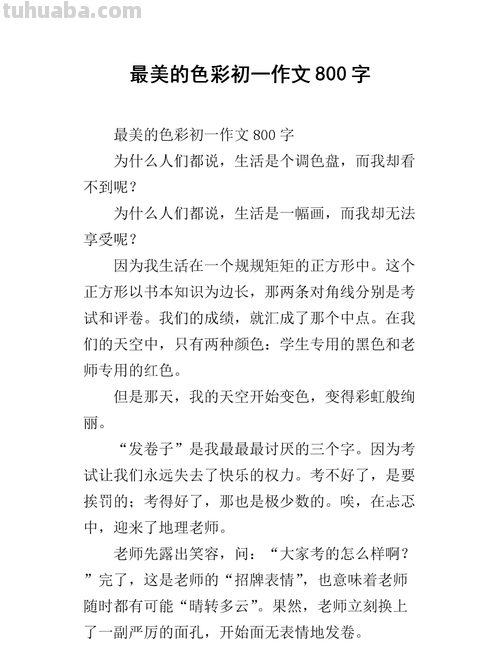 tuhuaba.com

最美的色彩初一作文 800 字

最美的色彩初一作文 800 字

为什么人们都说，生活是个调色盘，而我却看不到呢？

为什么人们都说，生活是一幅画，而我却无法享受呢？

因为我生活在一个规规矩矩的正方形中。这个正方形以书本知识为边长，那两条对角线分别是考试和评卷。我们的成绩，就汇成了那个中点。在我们的天空中，只有两种颜色：学生专用的黑色和老师专用的红色。

但是那天，我的天空开始变色，变得彩虹般绚丽。

“发卷子”是我最最最讨厌的三个字。因为考试让我们永远失去了快乐的权力。考不好了，是要挨罚的；考得好了，那也是极少数的。唉，在忐忑中，迎来了地理老师。

老师先露出笑容，问：“大家考的怎么样啊？”完了，这是老师的“招牌表情”，也意味着老师随时都有可能“晴转多云”。果然，老师立刻换上了一副严厉的面孔，开始面无表情地发卷。